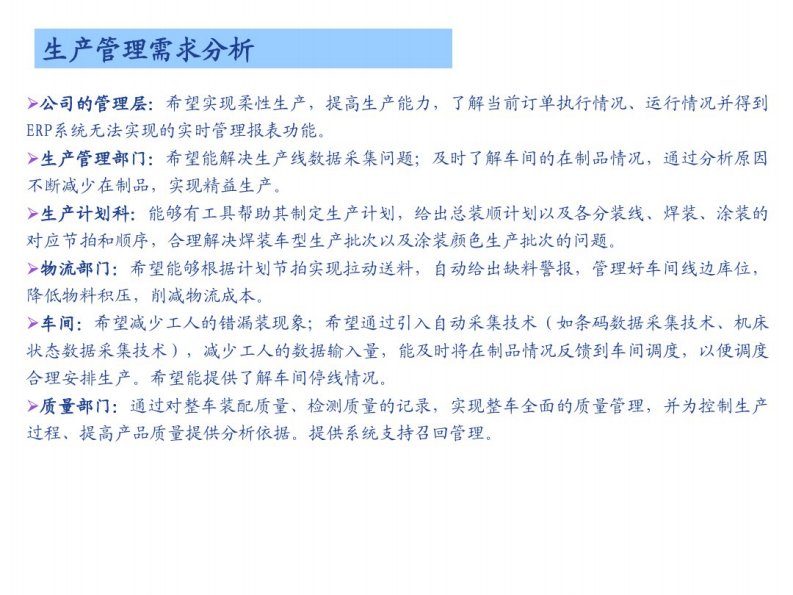 生产管理需求分析

➢公司的管理层：希望实现柔性生产，提高生产能力，了解当前订单执行情况、运行情况并得到ERP系统无法实现的实时管理报表功能。

➢生产管理部门：希望能解决生产线数据采集问题；及时了解车间的在制品情况，通过分析原因不断减少在制品，实现精益生产。

➢生产计划科：能够有工具帮助其制定生产计划，给出总装顺计划以及各分装线、焊装、涂装的对应节拍和顺序，合理解决焊装车型生产批次以及涂装颜色生产批次的问题。

➢物流部门：希望能够根据计划节拍实现拉动送料，自动给出缺料警报，管理好车间线边库位，降低物料积压，削减物流成本。

➢车间：希望减少工人的错漏装现象；希望通过引入自动采集技术（如条码数据采集技术、机床状态数据采集技术），减少工人的数据输入量，能及时将在制品情况反馈到车间调度，以便调度合理安排生产。希望能提供了解车间停线情况。

➢质量部门：通过对整车装配质量、检测质量的记录，实现整车全面的质量管理，并为控制生产过程、提高产品质量提供分析依据。提供系统支持召回管理。